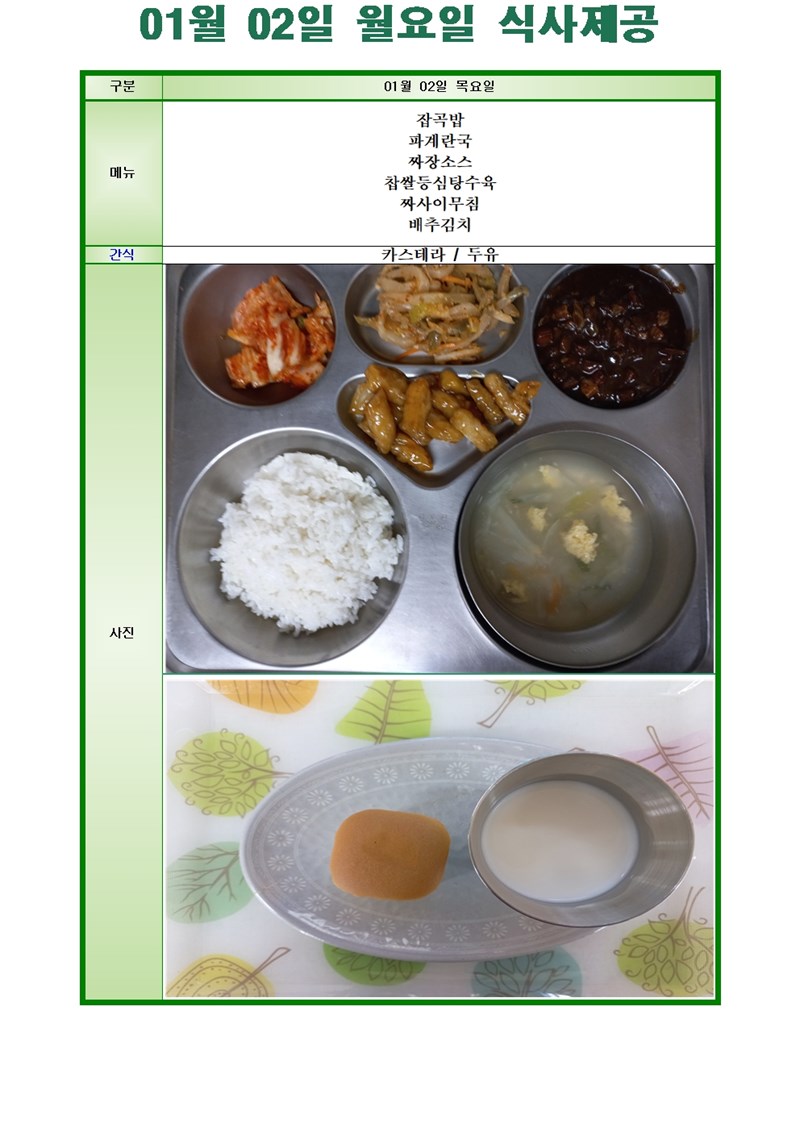 01월 02일 월요일 식사제공

구분 01월 02일 목요일

메뉴
잡곡밥
파계란국
짜장소스
찹쌀등심탕수육
짜사이무침
배추김치

간식 카스테라 / 두유

사진